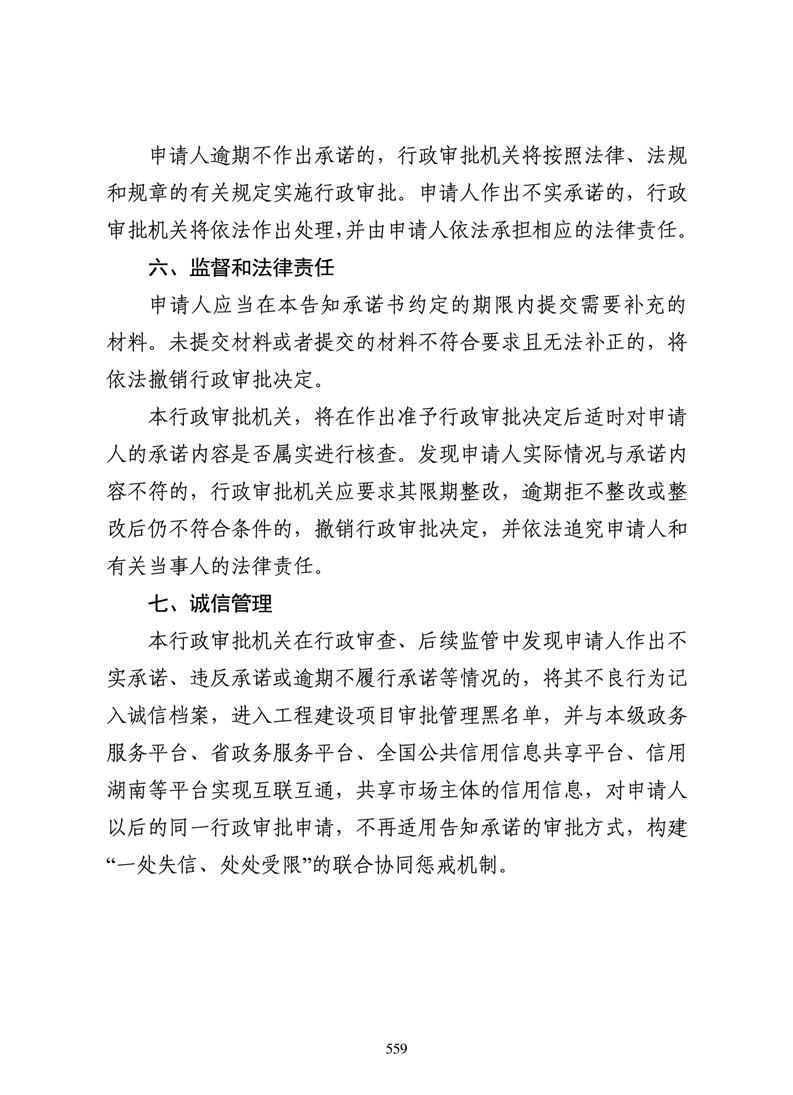 申请人逾期不作出承诺的，行政审批机关将按照法律、法规和规章的有关规定实施行政审批。申请人作出不实承诺的，行政审批机关将依法作出处理，并由申请人依法承担相应的法律责任。

六、监督和法律责任

申请人应当在本告知承诺书约定的期限内提交需要补充的材料。未提交材料或者提交的材料不符合要求且无法补正的，将依法撤销行政审批决定。

本行政审批机关，将在作出准予行政审批决定后适时对申请人的承诺内容是否属实进行核查。发现申请人实际情况与承诺内容不符的，行政审批机关应要求其限期整改，逾期拒不整改或整改后仍不符合条件的，撤销行政审批决定，并依法追究申请人和有关当事人的法律责任。

七、诚信管理

本行政审批机关在行政审查、后续监管中发现申请人作出不实承诺、违反承诺或逾期不履行承诺等情况的，将其不良行为记入诚信档案，进入工程建设项目审批管理黑名单，并与本级政务服务平台、省政务服务平台、全国公共信用信息共享平台、信用湖南等平台实现互联互通，共享市场主体的信用信息，对申请人以后的同一行政审批申请，不再适用告知承诺的审批方式，构建“一处失信、处处受限”的联合协同惩戒机制。

559